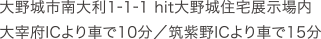 大野城市南大利1-1-1 hit大野城住宅展示場内
大宰府ICより車で10分／筑紫野ICより車で15分